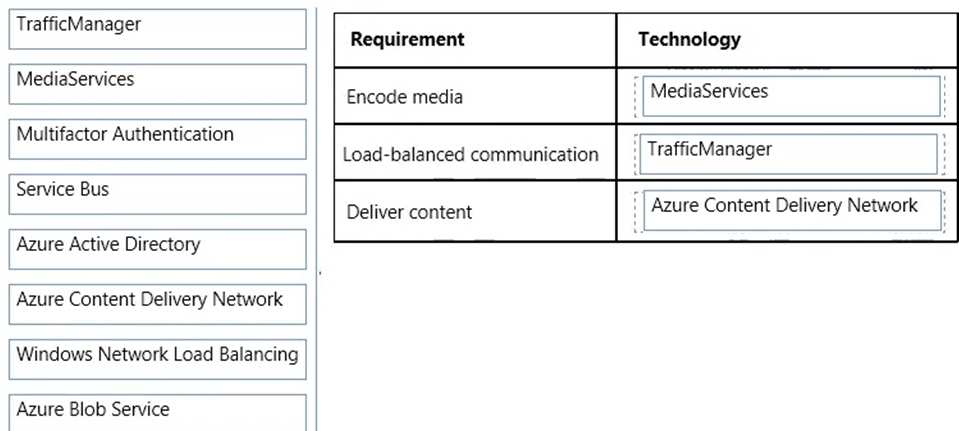 TrafficManager

MediaServices

Multifactor Authentication

Service Bus

Azure Active Directory

Azure Content Delivery Network

Windows Network Load Balancing

Azure Blob Service

| Requirement | Technology |
|---|---|
| Encode media | MediaServices |
| Load-balanced communication | TrafficManager |
| Deliver content | Azure Content Delivery Network |